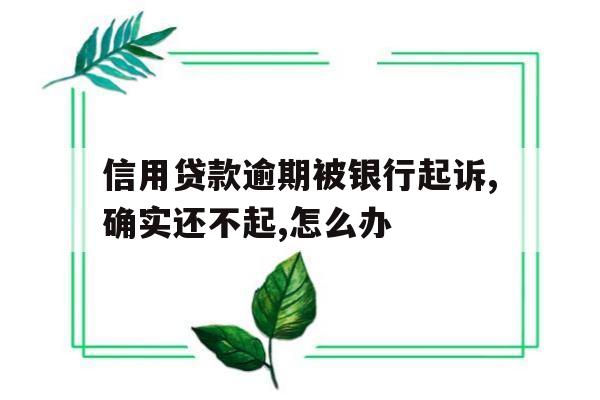 信用贷款逾期被银行起诉,确实还不起,怎么办